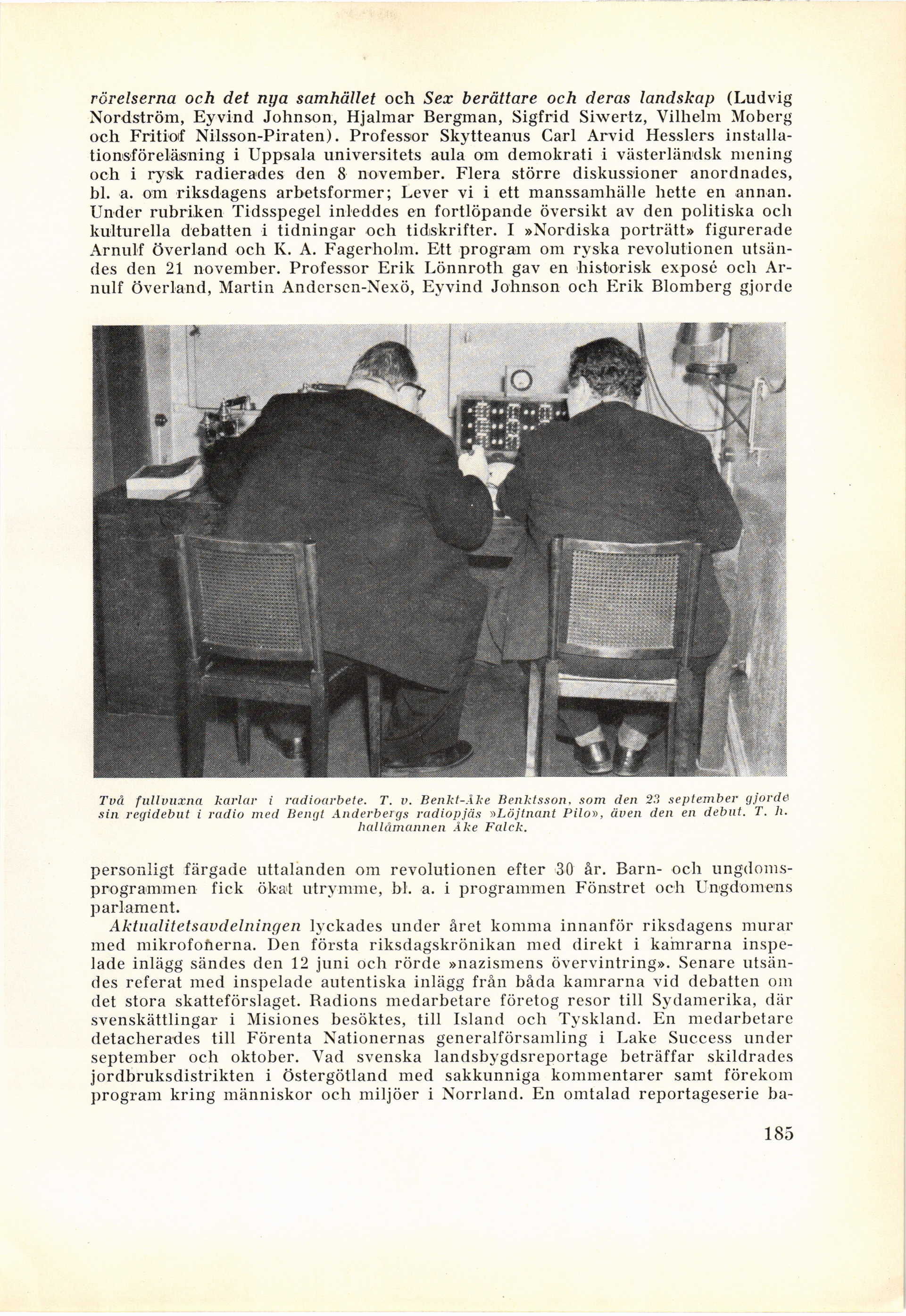 rörelserna och det nya samhället och Sex berättare och deras landskap (Ludvig Nordström, Eyvind Johnson, Hjalmar Bergman, Sigfrid Siwertz, Vilhelm Moberg och Fritiof Nilsson-Piraten). Professor Skytteanus Carl Arvid Hesslers installationsföreläsning i Uppsala universitets aula om demokrati i västerländsk mening och i rysk radierades den 8 november. Flera större diskussioner anordnades, bl. a. om riksdagens arbetsformer; Lever vi i ett manssamhälle hette en annan. Under rubriken Tidsspegel inleddes en fortlöpande översikt av den politiska och kulturella debatten i tidningar och tidskrifter. I »Nordiska porträtt» figurerade Arnulf Överland och K. A. Fagerholm. Ett program om ryska revolutionen utsändes den 21 november. Professor Erik Lönnroth gav en historisk exposé och Arnulf Överland, Martin Andersen-Nexö, Eyvind Johnson och Erik Blomberg gjorde

Två fullvuxna karlar i radioarbete. T. v. Benkt-Åke Benktsson, som den 23 september gjorde sin regidebut i radio med Bengt Anderbergs radiopjäs »Löjtnant Pilo», även den en debut. T. h. hallåmannen Åke Falck.

personligt färgade uttalanden om revolutionen efter 30 år. Barn- och ungdomsprogrammen fick ökat utrymme, bl. a. i programmen Fönstret och Ungdomens parlament.

Aktualitetsavdelningen lyckades under året komma innanför riksdagens murar med mikrofonerna. Den första riksdagskrönikan med direkt i kamrarna inspelade inlägg sändes den 12 juni och rörde »nazismens övervintring». Senare utsändes referat med inspelade autentiska inlägg från båda kamrarna vid debatten om det stora skatteförslaget. Radions medarbetare företog resor till Sydamerika, där svenskättlingar i Misiones besöktes, till Island och Tyskland. En medarbetare detacherades till Förenta Nationernas generalförsamling i Lake Success under september och oktober. Vad svenska landsbygdsreportage beträffar skildrades jordbruksdistrikten i Östergötland med sakkunniga kommentarer samt förekom program kring människor och miljöer i Norrland. En omtalad reportageserie ba-

185